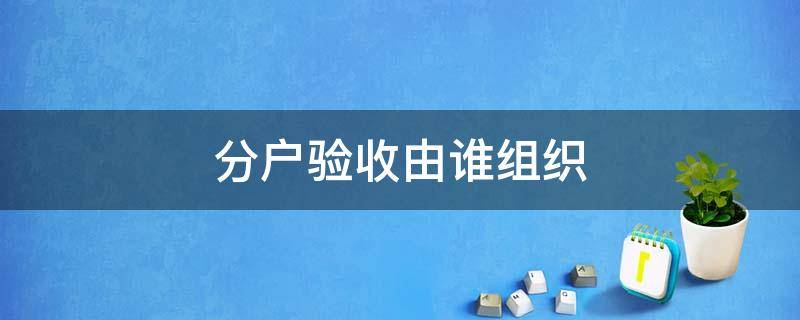 分户验收由谁组织